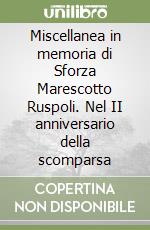 unilibro

Miscellanea in memoria di Sforza Marescotto Ruspoli. Nel II anniversario della scomparsa

COPERTINA NON DISPONIBILE